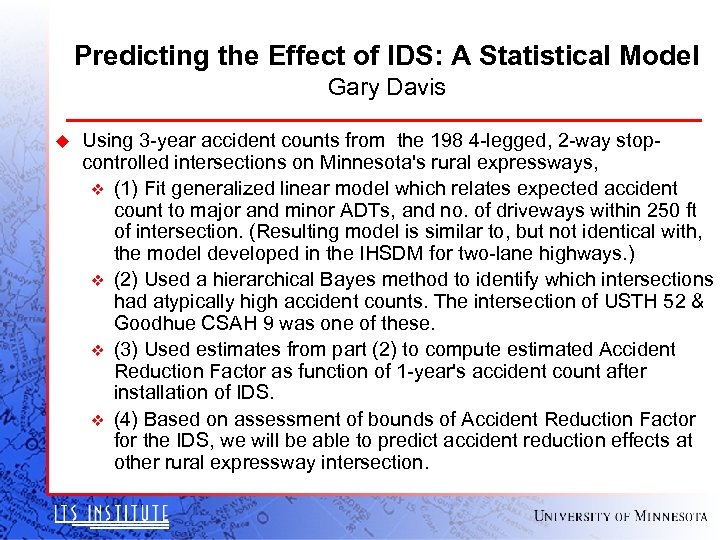 Predicting the Effect of IDS: A Statistical Model
Gary Davis

Using 3-year accident counts from the 198 4-legged, 2-way stop-controlled intersections on Minnesota's rural expressways,

(1) Fit generalized linear model which relates expected accident count to major and minor ADTs, and no. of driveways within 250 ft of intersection. (Resulting model is similar to, but not identical with, the model developed in the IHSDM for two-lane highways.)

(2) Used a hierarchical Bayes method to identify which intersections had atypically high accident counts. The intersection of USTH 52 & Goodhue CSAH 9 was one of these.

(3) Used estimates from part (2) to compute estimated Accident Reduction Factor as function of 1-year's accident count after installation of IDS.

(4) Based on assessment of bounds of Accident Reduction Factor for the IDS, we will be able to predict accident reduction effects at other rural expressway intersection.

ITS INSTITUTE

UNIVERSITY OF MINNESOTA